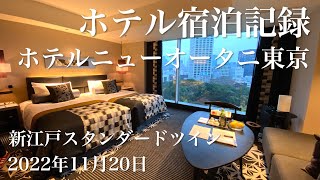 ホテル宿泊記録
ホテルニューオータニ東京

新江戸スタンダードツイン
2022年11月20日